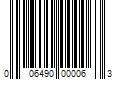 0 06490 00006 3